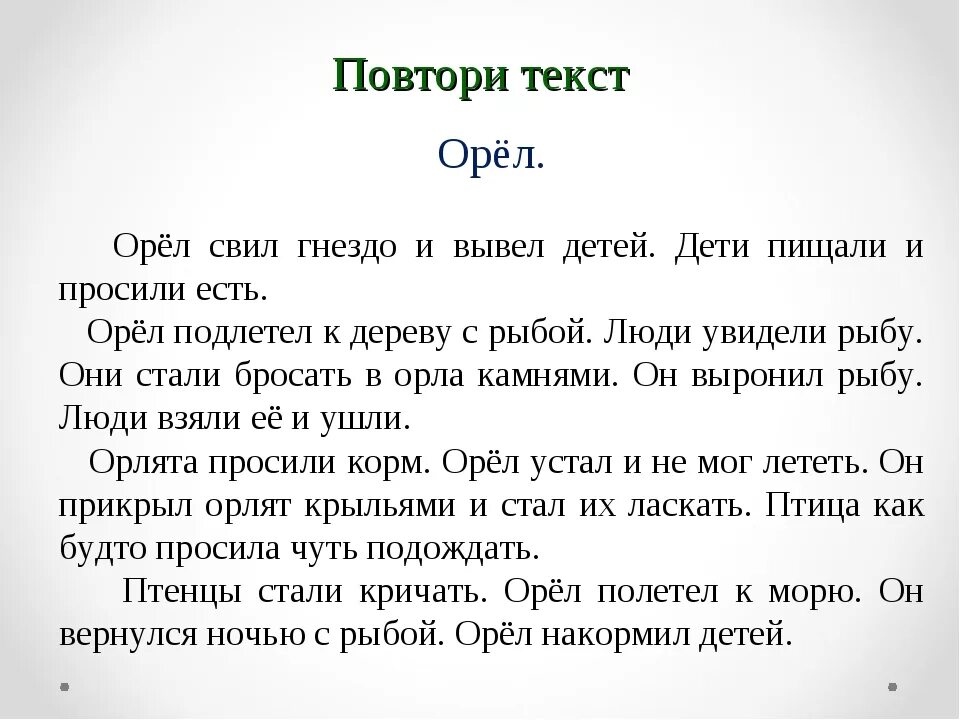 Повтори текст

Орёл.

Орёл свил гнездо и вывел детей. Дети пищали и просили есть.

Орёл подлетел к дереву с рыбой. Люди увидели рыбу. Они стали бросать в орла камнями. Он выронил рыбу. Люди взяли её и ушли.

Орлята просили корм. Орёл устал и не мог лететь. Он прикрыл орлят крыльями и стал их ласкать. Птица как будто просила чуть подождать.

Птенцы стали кричать. Орёл полетел к морю. Он вернулся ночью с рыбой. Орёл накормил детей.